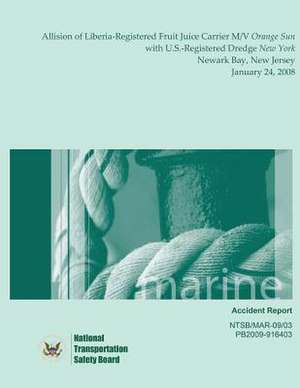 Allision of Liberia-Registered Fruit Juice Carrier M/V Orange Sun with U.S.-Registered Dredge New York
Newark Bay, New Jersey
January 24, 2008

marine

Accident Report

NTSB/MAR-09/03
PB2009-916403

National
Transportation
Safety Board